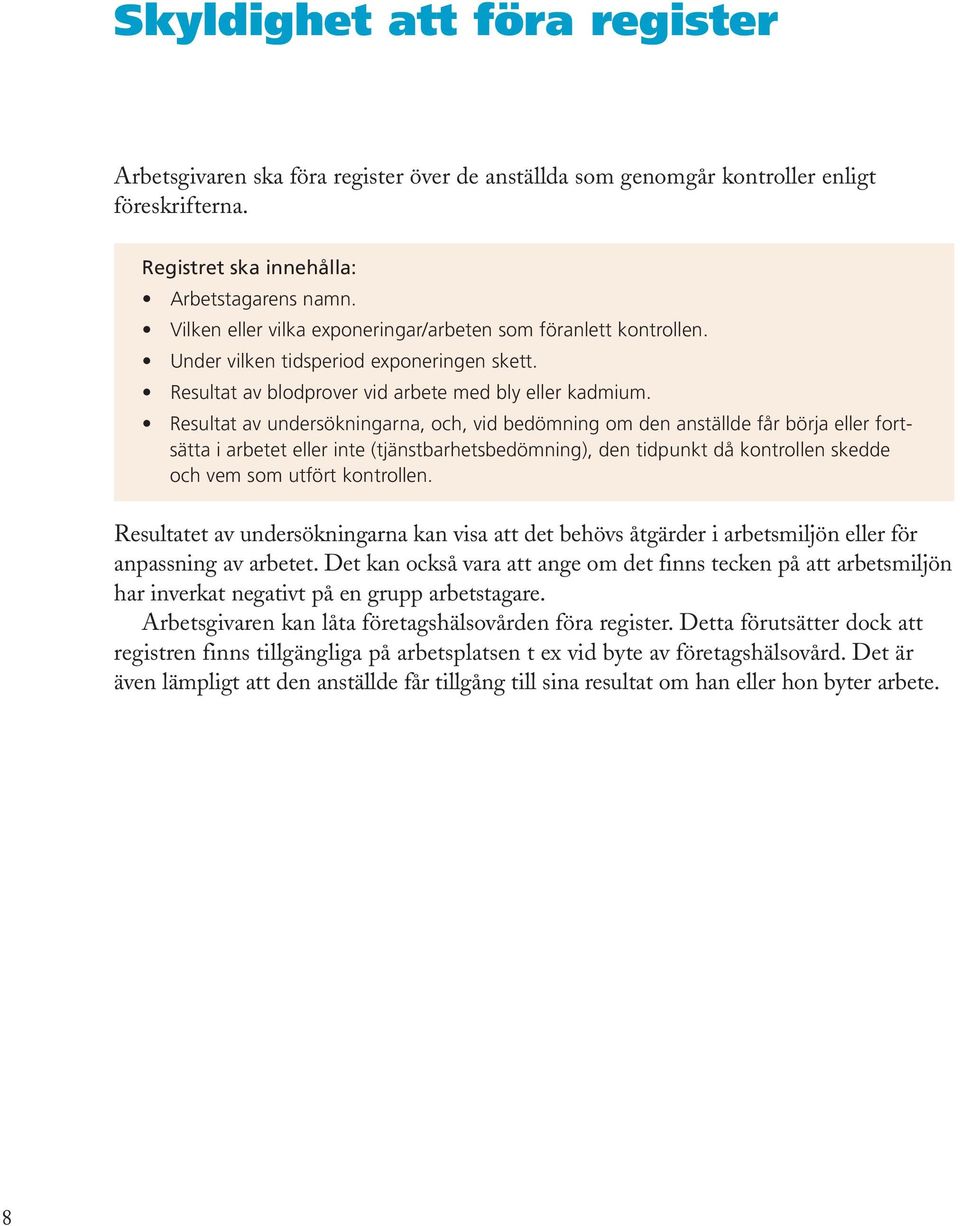 Skyldighet att föra register

Arbetsgivaren ska föra register över de anställda som genomgår kontroller enligt föreskrifterna.

Registret ska innehålla:
• Arbetstagarens namn.
• Vilken eller vilka exponeringar/arbeten som föranlett kontrollen.
• Under vilken tidsperiod exponeringen skett.
• Resultat av blodprover vid arbete med bly eller kadmium.
• Resultat av undersökningarna, och, vid bedömning om den anställde får börja eller fortsätta i arbetet eller inte (tjänstbarhetsbedömning), den tidpunkt då kontrollen skedde och vem som utfört kontrollen.

Resultatet av undersökningarna kan visa att det behövs åtgärder i arbetsmiljön eller för anpassning av arbetet. Det kan också vara att ange om det finns tecken på att arbetsmiljön har inverkat negativt på en grupp arbetstagare.

Arbetsgivaren kan låta företagshälsovården föra register. Detta förutsätter dock att registren finns tillgängliga på arbetsplatsen t ex vid byte av företagshälsovård. Det är även lämpligt att den anställde får tillgång till sina resultat om han eller hon byter arbete.

8